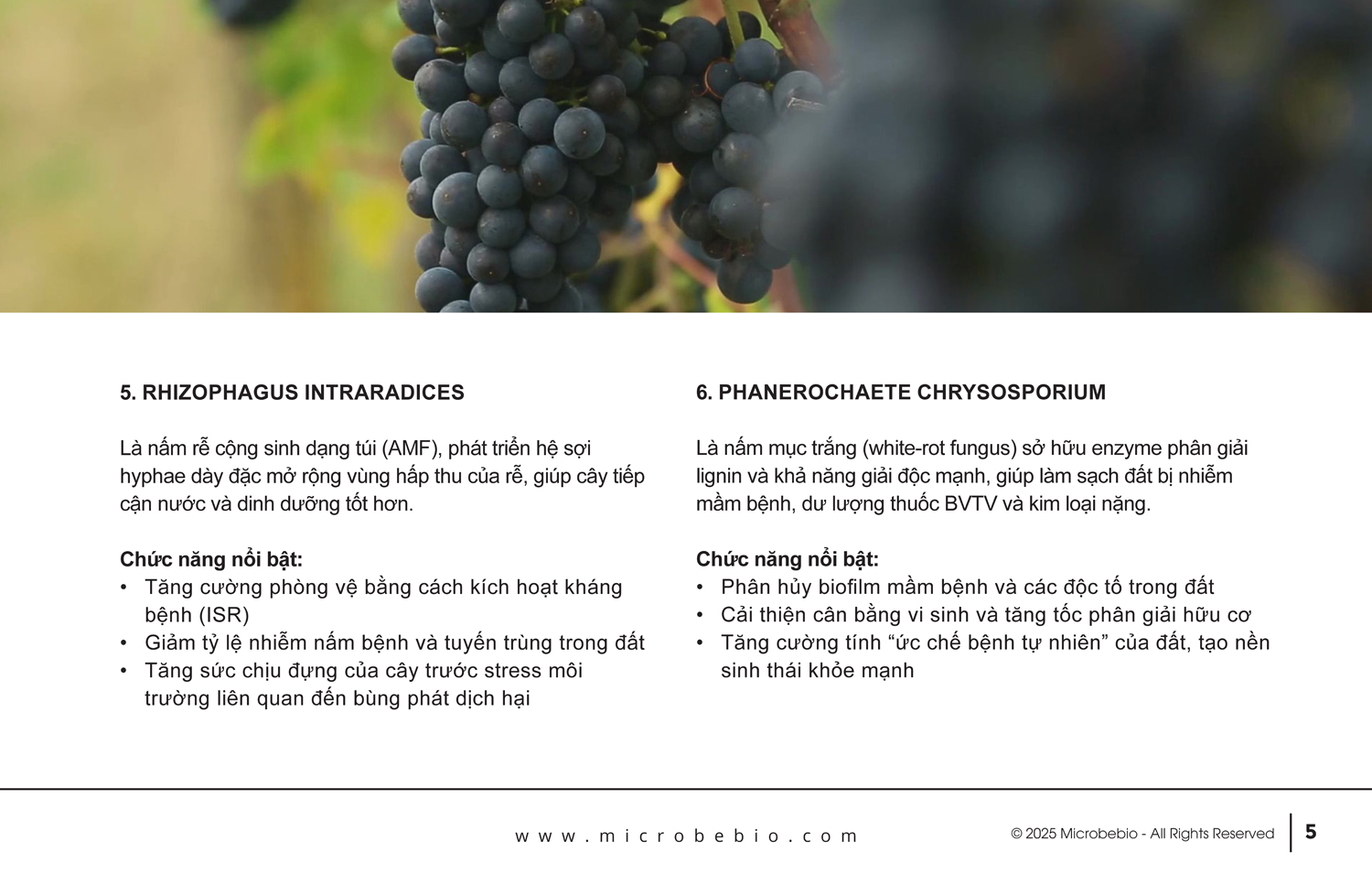 5. RHIZOPHAGUS INTRARADICES

Là nấm rễ cộng sinh dạng túi (AMF), phát triển hệ sợi hyphae dày đặc mở rộng vùng hấp thu của rễ, giúp cây tiếp cận nước và dinh dưỡng tốt hơn.

Chức năng nổi bật:
• Tăng cường phòng vệ bằng cách kích hoạt kháng bệnh (ISR)
• Giảm tỷ lệ nhiễm nấm bệnh và tuyến trùng trong đất
• Tăng sức chịu đựng của cây trước stress môi trường liên quan đến bùng phát dịch hại

6. PHANEROCHAETE CHRYSOSPORIUM

Là nấm mục trắng (white-rot fungus) sở hữu enzyme phân giải lignin và khả năng giải độc mạnh, giúp làm sạch đất bị nhiễm mầm bệnh, dư lượng thuốc BVTV và kim loại nặng.

Chức năng nổi bật:
• Phân hủy biofilm mầm bệnh và các độc tố trong đất
• Cải thiện cân bằng vi sinh và tăng tốc phân giải hữu cơ
• Tăng cường tính "ức chế bệnh tự nhiên" của đất, tạo nền sinh thái khỏe mạnh

www.microbebio.com

© 2025 Microbebio - All Rights Reserved

5